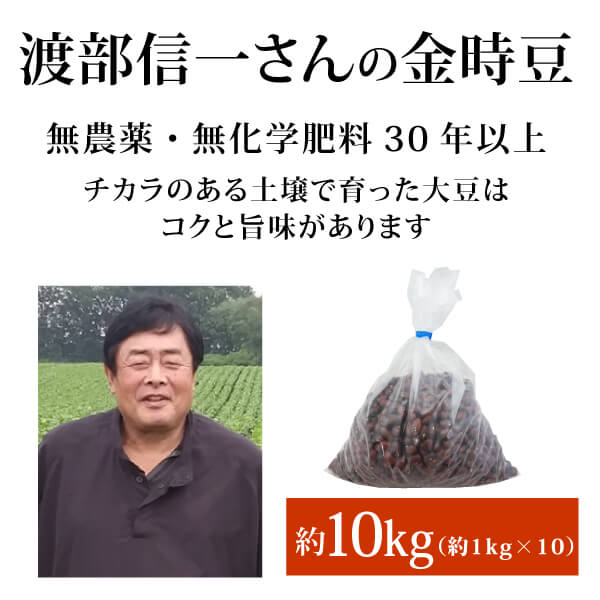 渡部信一さんの金時豆

無農薬・無化学肥料 30 年以上

チカラのある土壌で育った大豆は
コクと旨味があります

約10kg（約1kg×10）